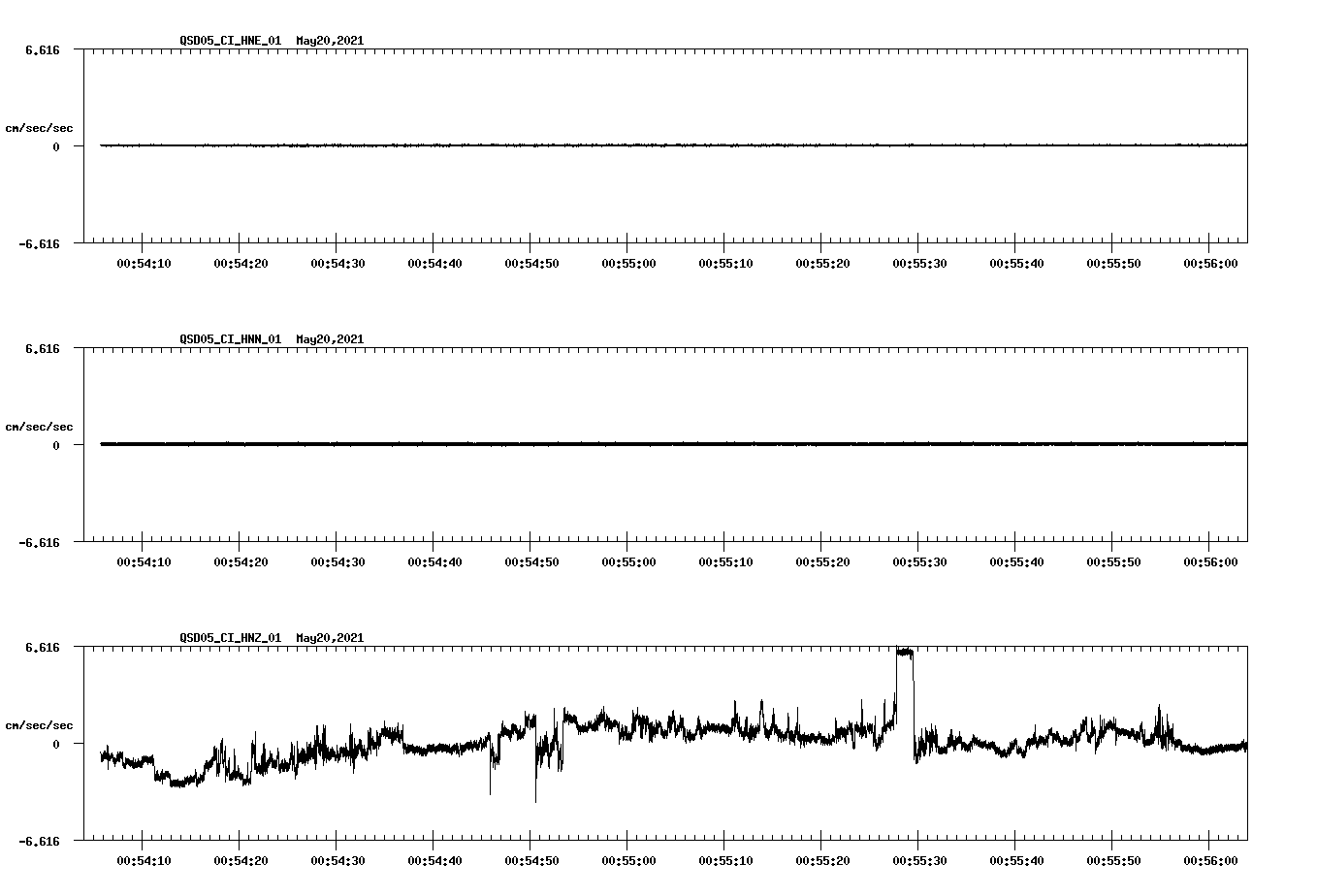 QSD05_CI_HNE_01 May20,2021

6.616
cm/sec/sec
0
-6.616

00:54:10 00:54:20 00:54:30 00:54:40 00:54:50 00:55:00 00:55:10 00:55:20 00:55:30 00:55:40 00:55:50 00:56:00

QSD05_CI_HNN_01 May20,2021

6.616
cm/sec/sec
0
-6.616

00:54:10 00:54:20 00:54:30 00:54:40 00:54:50 00:55:00 00:55:10 00:55:20 00:55:30 00:55:40 00:55:50 00:56:00

QSD05_CI_HNZ_01 May20,2021

6.616
cm/sec/sec
0
-6.616

00:54:10 00:54:20 00:54:30 00:54:40 00:54:50 00:55:00 00:55:10 00:55:20 00:55:30 00:55:40 00:55:50 00:56:00